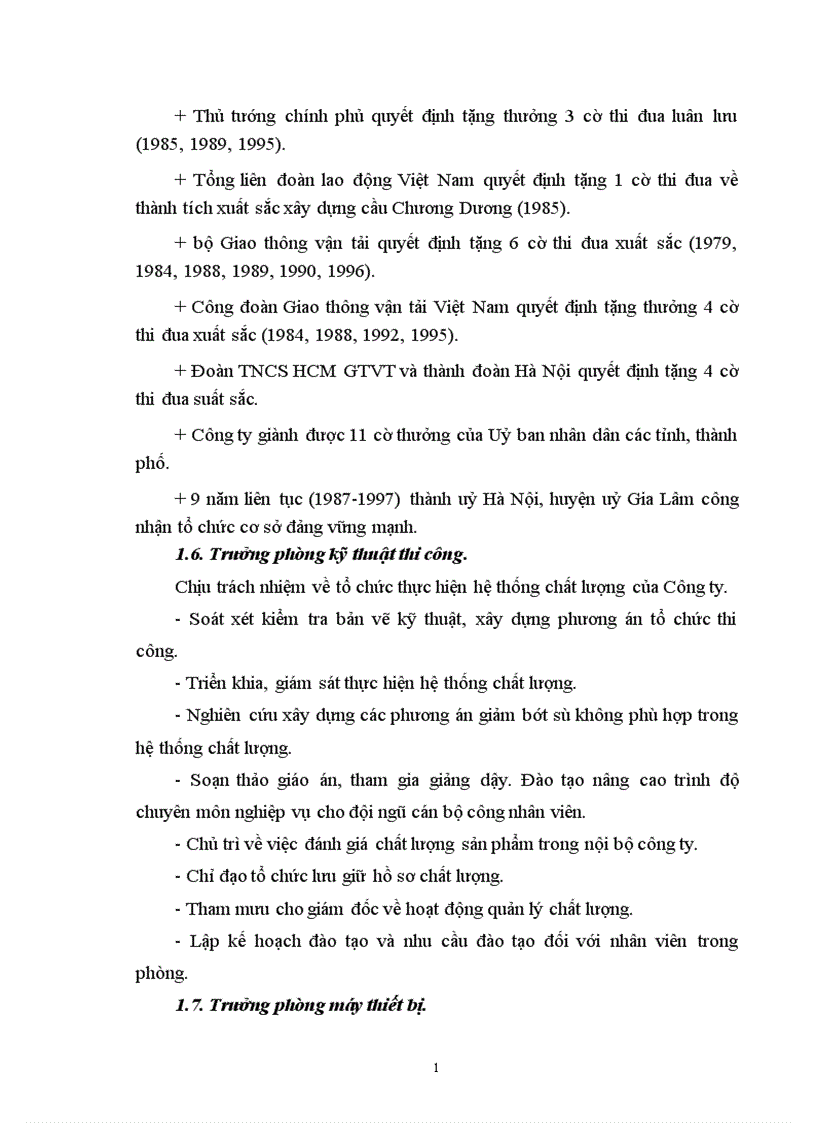 + Thủ tướng chính phủ quyết định tặng thưởng 3 cờ thi đua luân lưu (1985, 1989, 1995).

+ Tổng liên đoàn lao động Việt Nam quyết định tặng 1 cờ thi đua về thành tích xuất sắc xây dựng cầu Chương Dương (1985).

+ bộ Giao thông vận tải quyết định tặng 6 cờ thi đua xuất sắc (1979, 1984, 1988, 1989, 1990, 1996).

+ Công đoàn Giao thông vận tải Việt Nam quyết định tặng thưởng 4 cờ thi đua xuất sắc (1984, 1988, 1992, 1995).

+ Đoàn TNCS HCM GTVT và thành đoàn Hà Nội quyết định tặng 4 cờ thi đua suất sắc.

+ Công ty giành được 11 cờ thưởng của Uỷ ban nhân dân các tỉnh, thành phố.

+ 9 năm liên tục (1987-1997) thành uỷ Hà Nội, huyện uỷ Gia Lâm công nhận tổ chức cơ sở đảng vững mạnh.

1.6. Trưởng phòng kỹ thuật thi công.

Chịu trách nhiệm về tổ chức thực hiện hệ thống chất lượng của Công ty.

- Soát xét kiểm tra bản vẽ kỹ thuật, xây dựng phương án tổ chức thi công.

- Triển khia, giám sát thực hiện hệ thống chất lượng.

- Nghiên cứu xây dựng các phương án giảm bớt sù không phù hợp trong hệ thống chất lượng.

- Soạn thảo giáo án, tham gia giảng dậy. Đào tạo nâng cao trình độ chuyên môn nghiệp vụ cho đội ngũ cán bộ công nhân viên.

- Chủ trì về việc đánh giá chất lượng sản phẩm trong nội bộ công ty.

- Chỉ đạo tổ chức lưu giữ hồ sơ chất lượng.

- Tham mưu cho giám đốc về hoạt động quản lý chất lượng.

- Lập kế hoạch đào tạo và nhu cầu đào tạo đối với nhân viên trong phòng.

1.7. Trưởng phòng máy thiết bị.

1